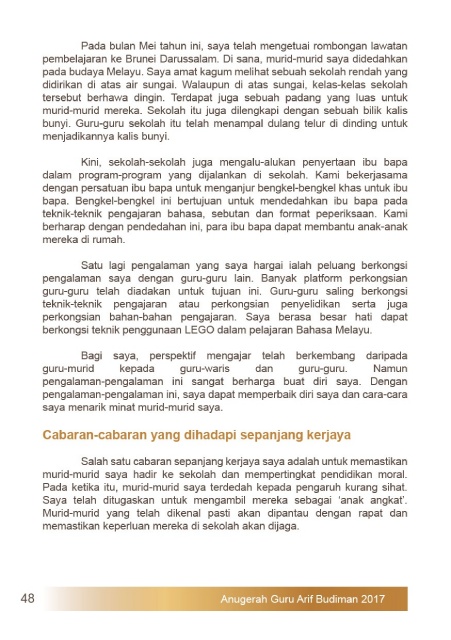 Pada bulan Mei tahun ini, saya telah mengetuai rombongan lawatan pembelajaran ke Brunei Darussalam. Di sana, murid-murid saya didedahkan pada budaya Melayu. Saya amat kagum melihat sebuah sekolah rendah yang didirikan di atas air sungai. Walaupun di atas sungai, kelas-kelas sekolah tersebut berhawa dingin. Terdapat juga sebuah padang yang luas untuk murid-murid mereka. Sekolah itu juga dilengkapi dengan sebuah bilik kalis bunyi. Guru-guru sekolah itu telah menampal dulang telur di dinding untuk menjadikannya kalis bunyi.

Kini, sekolah-sekolah juga mengalu-alukan penyertaan ibu bapa dalam program-program yang dijalankan di sekolah. Kami bekerjasama dengan persatuan ibu bapa untuk menganjur bengkel-bengkel khas untuk ibu bapa. Bengkel-bengkel ini bertujuan untuk mendedahkan ibu bapa pada teknik-teknik pengajaran bahasa, sebutan dan format peperiksaan. Kami berharap dengan pendedahan ini, para ibu bapa dapat membantu anak-anak mereka di rumah.

Satu lagi pengalaman yang saya hargai ialah peluang berkongsi pengalaman saya dengan guru-guru lain. Banyak platform perkongsian guru-guru telah diadakan untuk tujuan ini. Guru-guru saling berkongsi teknik-teknik pengajaran atau perkongsian penyelidikan serta juga perkongsian bahan-bahan pengajaran. Saya berasa besar hati dapat berkongsi teknik penggunaan LEGO dalam pelajaran Bahasa Melayu.

Bagi saya, perspektif mengajar telah berkembang daripada guru-murid kepada guru-waris dan guru-guru. Namun pengalaman-pengalaman ini sangat berharga buat diri saya. Dengan pengalaman-pengalaman ini, saya dapat memperbaik diri saya dan cara-cara saya menarik minat murid-murid saya.

Cabaran-cabaran yang dihadapi sepanjang kerjaya

Salah satu cabaran sepanjang kerjaya saya adalah untuk memastikan murid-murid saya hadir ke sekolah dan mempertingkat pendidikan moral. Pada ketika itu, murid-murid saya terdedah kepada pengaruh kurang sihat. Saya telah ditugaskan untuk mengambil mereka sebagai 'anak angkat'. Murid-murid yang telah dikenal pasti akan dipantau dengan rapat dan memastikan keperluan mereka di sekolah akan dijaga.

48

Anugerah Guru Arif Budiman 2017